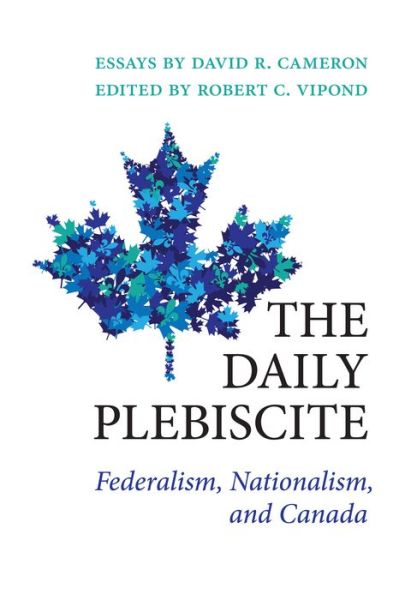 ESSAYS BY DAVID R. CAMERON
EDITED BY ROBERT C. VIPOND

THE DAILY PLEBISCITE

Federalism, Nationalism, and Canada